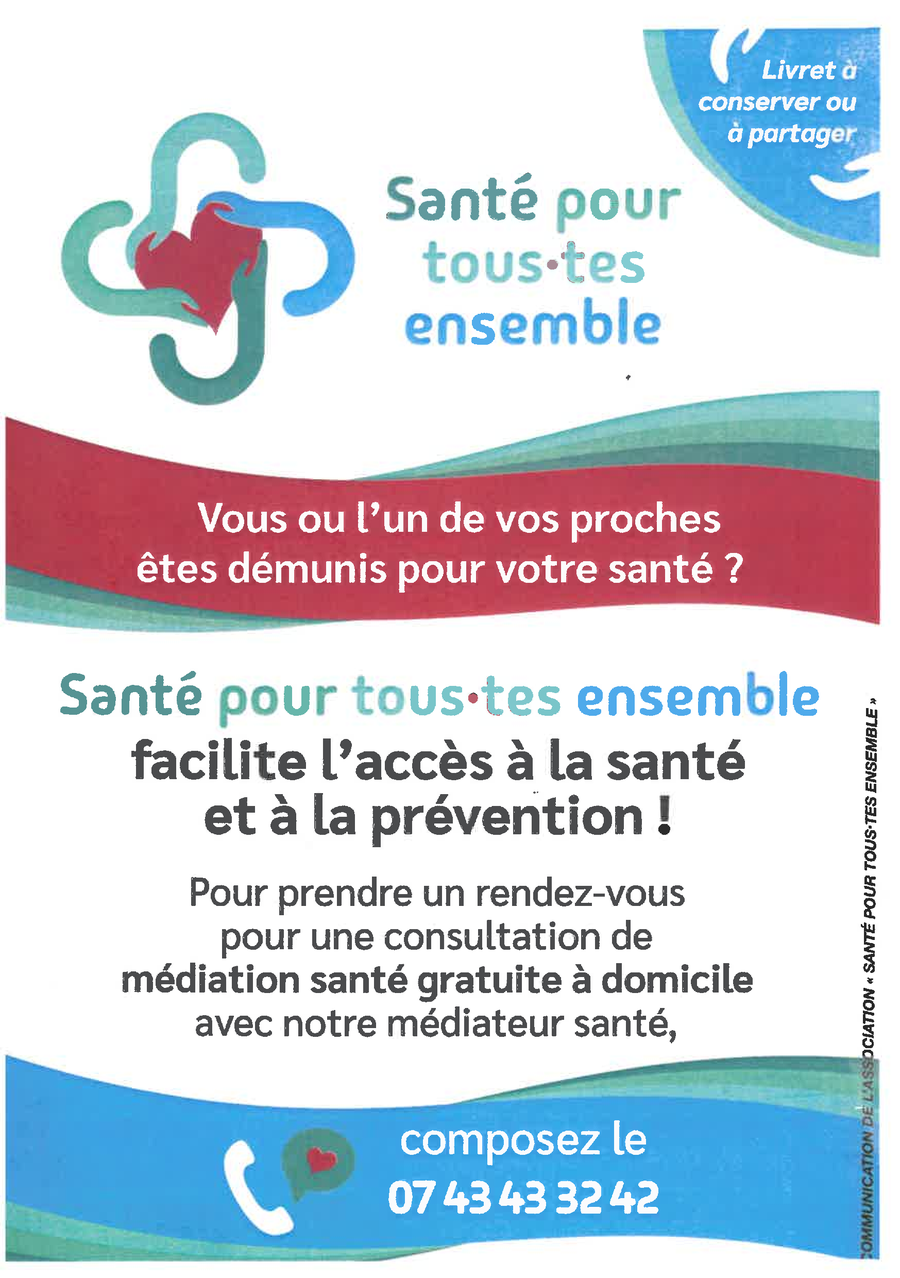 Livret à conserver ou à partager

Santé pour tous·tes ensemble

Vous ou l'un de vos proches êtes démunis pour votre santé ?

Santé pour tous·tes ensemble facilite l'accès à la santé et à la prévention !

Pour prendre un rendez-vous pour une consultation de médiation santé gratuite à domicile avec notre médiateur santé,

composez le 07 43 43 32 42

COMMUNICATION DE L'ASSOCIATION « SANTÉ POUR TOUS·TES ENSEMBLE »